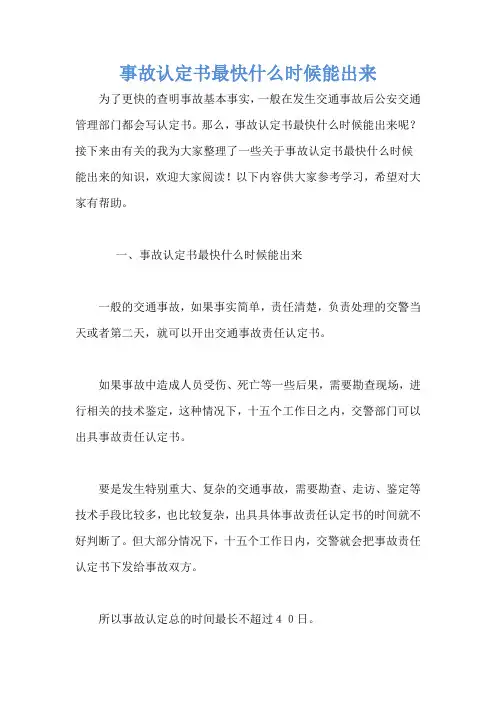 事故认定书最快什么时候能出来

为了更快的查明事故基本事实，一般在发生交通事故后公安交通管理部门都会写认定书。那么，事故认定书最快什么时候能出来呢？接下来由有关的我为大家整理了一些关于事故认定书最快什么时候能出来的知识，欢迎大家阅读！以下内容供大家参考学习，希望对大家有帮助。

一、事故认定书最快什么时候能出来

一般的交通事故，如果事实简单，责任清楚，负责处理的交警当天或者第二天，就可以开出交通事故责任认定书。

如果事故中造成人员受伤、死亡等一些后果，需要勘查现场，进行相关的技术鉴定，这种情况下，十五个工作日之内，交警部门可以出具事故责任认定书。

要是发生特别重大、复杂的交通事故，需要勘查、走访、鉴定等技术手段比较多，也比较复杂，出具具体事故责任认定书的时间就不好判断了。但大部分情况下，十五个工作日内，交警就会把事故责任认定书下发给事故双方。

所以事故认定总的时间最长不超过４０日。